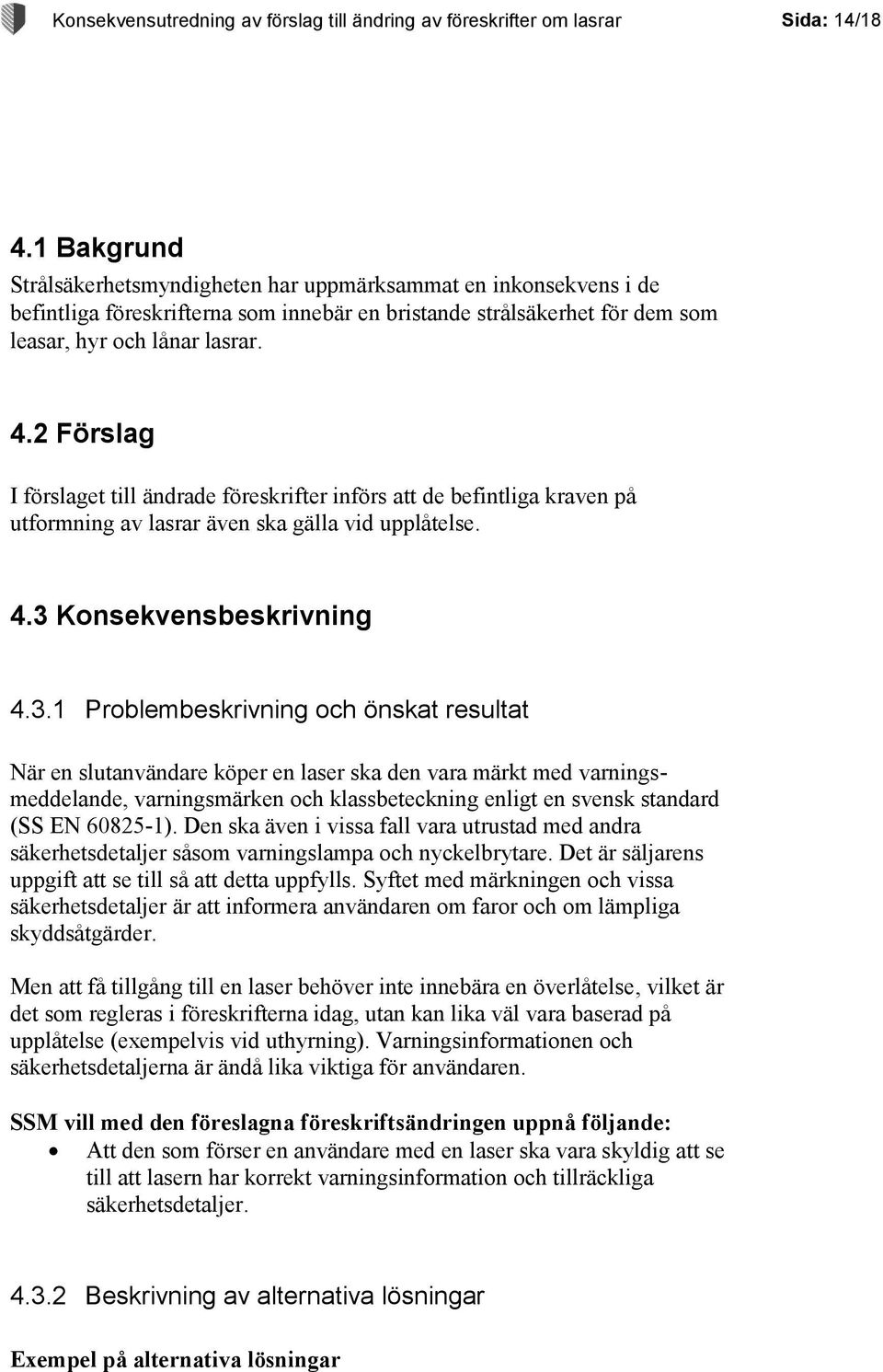 Konsekvensutredning av förslag till ändring av föreskrifter om lasrar Sida: 14/18

4.1 Bakgrund

Strålsäkerhetsmyndigheten har uppmärksammat en inkonsekvens i de befintliga föreskrifterna som innebär en bristande strålsäkerhet för dem som leasar, hyr och lånar lasrar.

4.2 Förslag

I förslaget till ändrade föreskrifter införs att de befintliga kraven på utformning av lasrar även ska gälla vid upplåtelse.

4.3 Konsekvensbeskrivning

4.3.1 Problembeskrivning och önskat resultat

När en slutanvändare köper en laser ska den vara märkt med varningsmeddelande, varningsmärken och klassbeteckning enligt en svensk standard (SS EN 60825-1). Den ska även i vissa fall vara utrustad med andra säkerhetsdetaljer såsom varningslampa och nyckelbrytare. Det är säljarens uppgift att se till så att detta uppfylls. Syftet med märkningen och vissa säkerhetsdetaljer är att informera användaren om faror och om lämpliga skyddsåtgärder.

Men att få tillgång till en laser behöver inte innebära en överlåtelse, vilket är det som regleras i föreskrifterna idag, utan kan lika väl vara baserad på upplåtelse (exempelvis vid uthyrning). Varningsinformationen och säkerhetsdetaljerna är ändå lika viktiga för användaren.

SSM vill med den föreslagna föreskriftsändringen uppnå följande:
• Att den som förser en användare med en laser ska vara skyldig att se till att lasern har korrekt varningsinformation och tillräckliga säkerhetsdetaljer.

4.3.2 Beskrivning av alternativa lösningar

Exempel på alternativa lösningar